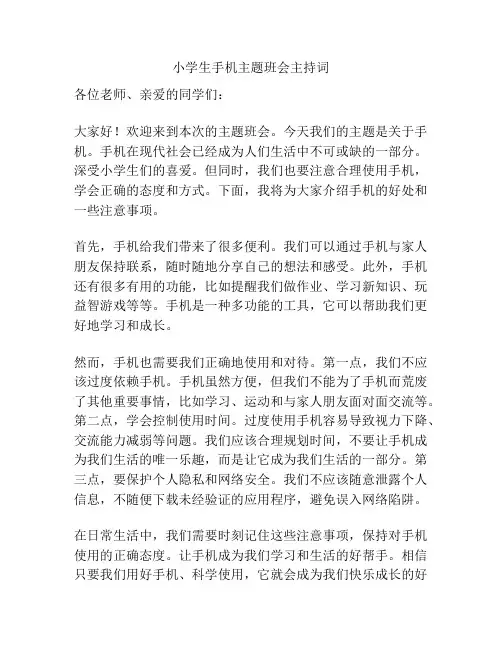 小学生手机主题班会主持词

各位老师、亲爱的同学们：

大家好！欢迎来到本次的主题班会。今天我们的主题是关于手机。手机在现代社会已经成为人们生活中不可或缺的一部分。深受小学生们的喜爱。但同时，我们也要注意合理使用手机，学会正确的态度和方式。下面，我将为大家介绍手机的好处和一些注意事项。

首先，手机给我们带来了很多便利。我们可以通过手机与家人朋友保持联系，随时随地分享自己的想法和感受。此外，手机还有很多有用的功能，比如提醒我们做作业、学习新知识、玩益智游戏等等。手机是一种多功能的工具，它可以帮助我们更好地学习和成长。

然而，手机也需要我们正确地使用和对待。第一点，我们不应该过度依赖手机。手机虽然方便，但我们不能为了手机而荒废了其他重要事情，比如学习、运动和与家人朋友面对面交流等。第二点，学会控制使用时间。过度使用手机容易导致视力下降、交流能力减弱等问题。我们应该合理规划时间，不要让手机成为我们生活的唯一乐趣，而是让它成为我们生活的一部分。第三点，要保护个人隐私和网络安全。我们不应该随意泄露个人信息，不随便下载未经验证的应用程序，避免误入网络陷阱。

在日常生活中，我们需要时刻记住这些注意事项，保持对手机使用的正确态度。让手机成为我们学习和生活的好帮手。相信只要我们用好手机、科学使用，它就会成为我们快乐成长的好